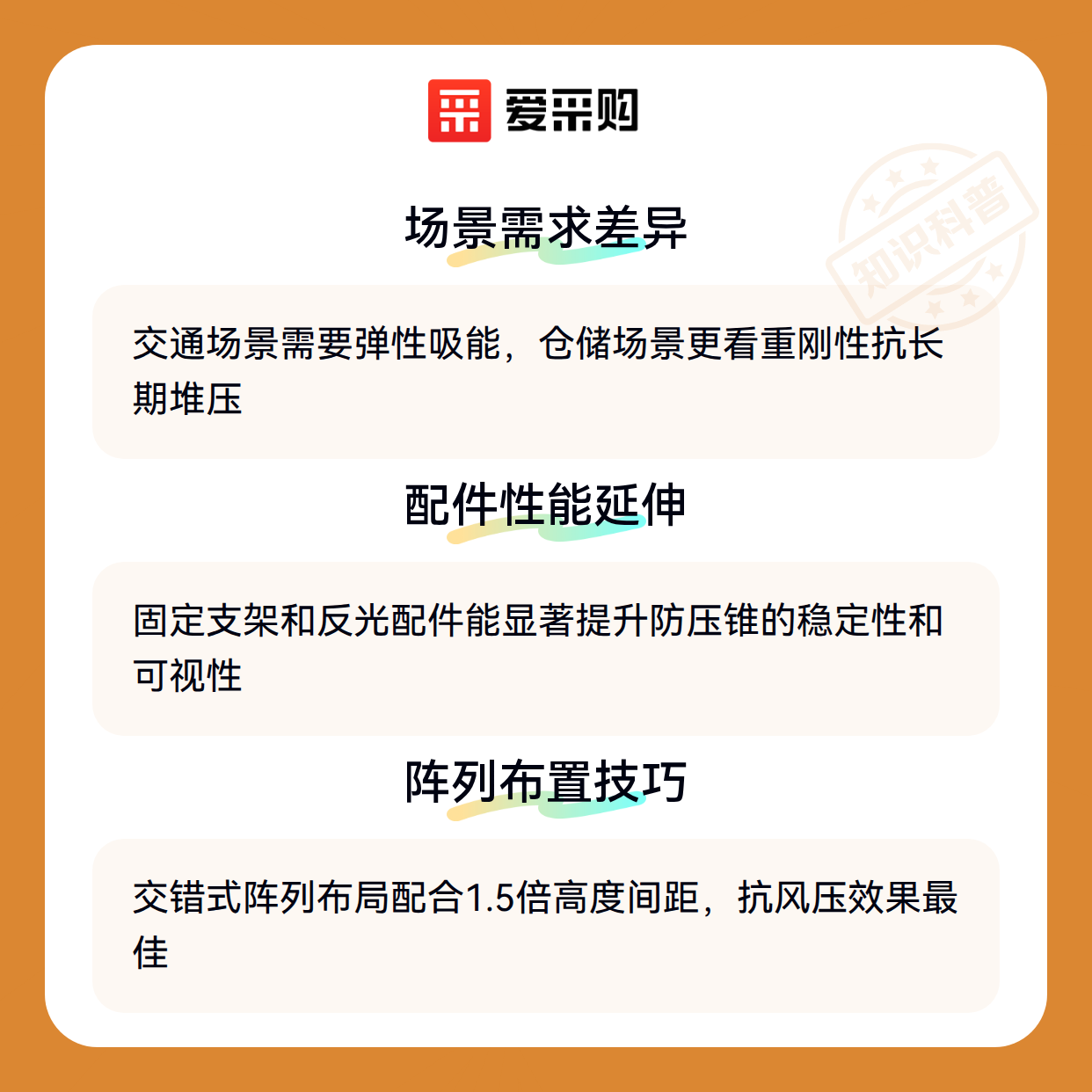 爱采购

场景需求差异

交通场景需要弹性吸能，仓储场景更看重刚性抗长期堆压

配件性能延伸

固定支架和反光配件能显著提升防压锥的稳定性和可视性

阵列布置技巧

交错式阵列布局配合1.5倍高度间距，抗风压效果最佳

知识科普